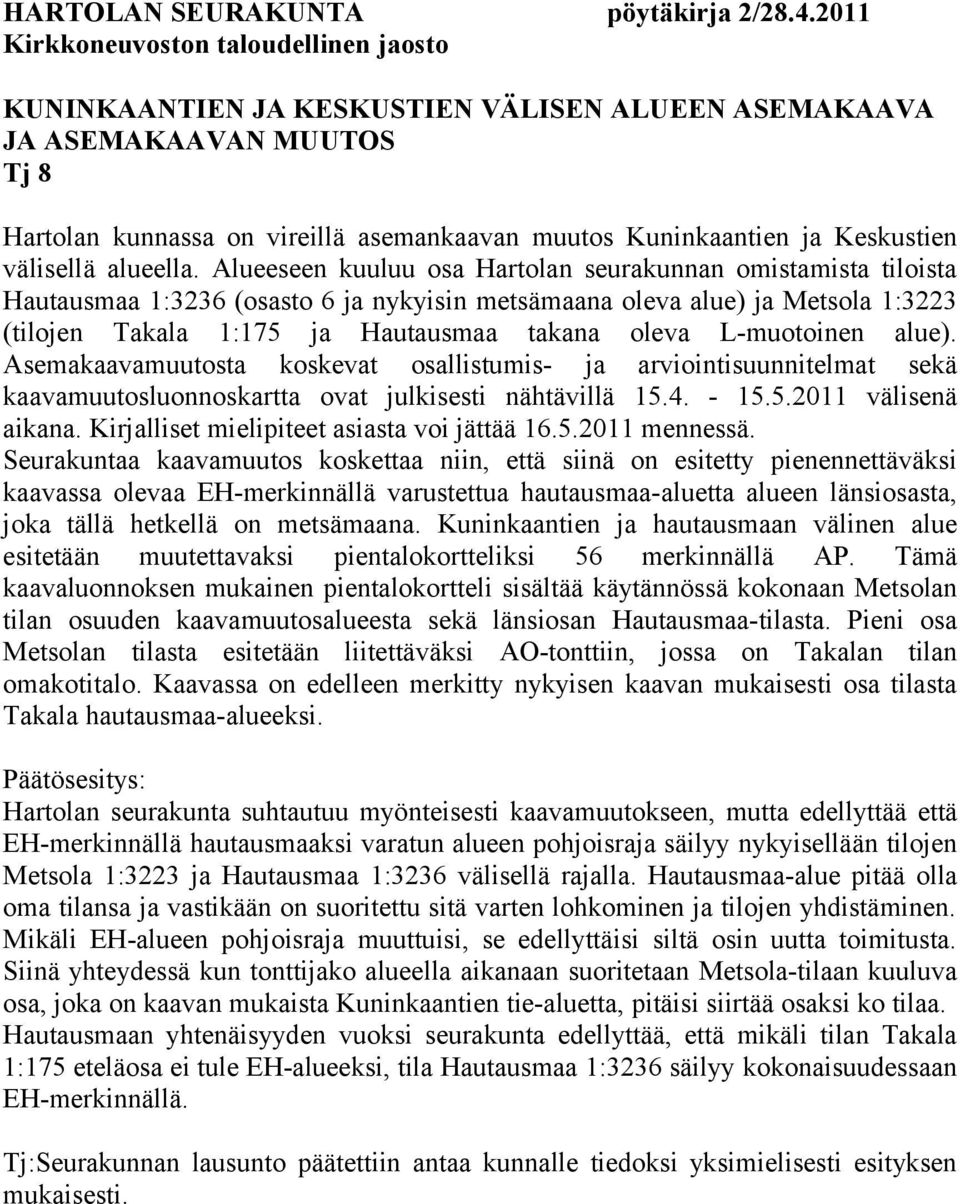 HARTOLAN SEURAKUNTA pöytäkirja 2/28.4.2011
Kirkkoneuvoston taloudellinen jaosto

KUNINKAANTIEN JA KESKUSTIEN VÄLISEN ALUEEN ASEMAKAAVA JA ASEMAKAAVAN MUUTOS
Tj 8

Hartolan kunnassa on vireillä asemankaavan muutos Kuninkaantien ja Keskustien välisellä alueella. Alueeseen kuuluu osa Hartolan seurakunnan omistamista tiloista Hautausmaa 1:3236 (osasto 6 ja nykyisin metsämaana oleva alue) ja Metsola 1:3223 (tilojen Takala 1:175 ja Hautausmaa takana oleva L-muotoinen alue). Asemakaavamuutosta koskevat osallistumis- ja arviointisuunnitelmat sekä kaavamuutosluonnoskartta ovat julkisesti nähtävillä 15.4. - 15.5.2011 välisenä aikana. Kirjalliset mielipiteet asiasta voi jättää 16.5.2011 mennessä. Seurakuntaa kaavamuutos koskettaa niin, että siinä on esitetty pienennettäväksi kaavassa olevaa EH-merkinnällä varustettua hautausmaa-aluetta alueen länsiosasta, joka tällä hetkellä on metsämaana. Kuninkaantien ja hautausmaan välinen alue esitetään muutettavaksi pientalokortteliksi 56 merkinnällä AP. Tämä kaavaluonnoksen mukainen pientalokortteli sisältää käytännössä kokonaan Metsolan tilan osuuden kaavamuutosalueesta sekä länsiosan Hautausmaa-tilasta. Pieni osa Metsolan tilasta esitetään liitettäväksi AO-tonttiin, jossa on Takalan tilan omakotitalo. Kaavassa on edelleen merkitty nykyisen kaavan mukaisesti osa tilasta Takala hautausmaa-alueeksi.

Päätösesitys:
Hartolan seurakunta suhtautuu myönteisesti kaavamuutokseen, mutta edellyttää että EH-merkinnällä hautausmaaksi varatun alueen pohjoisraja säilyy nykyisellään tilojen Metsola 1:3223 ja Hautausmaa 1:3236 välisellä rajalla. Hautausmaa-alue pitää olla oma tilansa ja vastikään on suoritettu sitä varten lohkominen ja tilojen yhdistäminen. Mikäli EH-alueen pohjoisraja muuttuisi, se edellyttäisi siltä osin uutta toimitusta. Siinä yhteydessä kun tonttijako alueella aikanaan suoritetaan Metsola-tilaan kuuluva osa, joka on kaavan mukaista Kuninkaantien tie-aluetta, pitäisi siirtää osaksi ko tilaa. Hautausmaan yhtenäisyyden vuoksi seurakunta edellyttää, että mikäli tilan Takala 1:175 eteläosa ei tule EH-alueeksi, tila Hautausmaa 1:3236 säilyy kokonaisuudessaan EH-merkinnällä.

Tj:Seurakunnan lausunto päätettiin antaa kunnalle tiedoksi yksimielisesti esityksen mukaisesti.